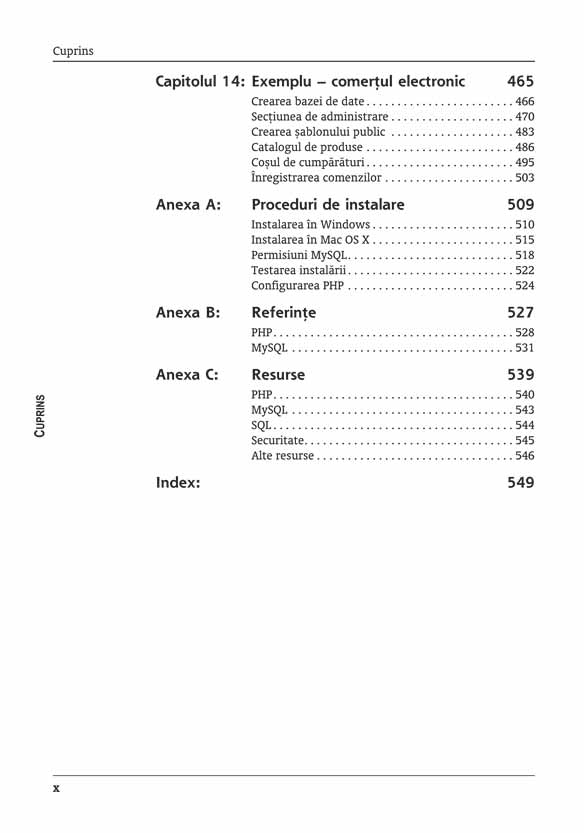 Cuprins

Capitolul 14: Exemplu – comerțul electronic 465

Crearea bazei de date . . . . . . . . . . . . . . . . . . . . . . . . 466
Secțiunea de administrare . . . . . . . . . . . . . . . . . . . . 470
Crearea șablonului public . . . . . . . . . . . . . . . . . . . . 483
Catalogul de produse . . . . . . . . . . . . . . . . . . . . . . . . 486
Coșul de cumpărături . . . . . . . . . . . . . . . . . . . . . . . . 495
Înregistrarea comenzilor . . . . . . . . . . . . . . . . . . . . . 503

Anexa A: Proceduri de instalare 509

Instalarea în Windows . . . . . . . . . . . . . . . . . . . . . . . 510
Instalarea în Mac OS X . . . . . . . . . . . . . . . . . . . . . . . 515
Permisiuni MySQL. . . . . . . . . . . . . . . . . . . . . . . . . . . 518
Testarea instalării . . . . . . . . . . . . . . . . . . . . . . . . . . . 522
Configurarea PHP . . . . . . . . . . . . . . . . . . . . . . . . . . . 524

Anexa B: Referințe 527

PHP . . . . . . . . . . . . . . . . . . . . . . . . . . . . . . . . . . . . . . . 528
MySQL . . . . . . . . . . . . . . . . . . . . . . . . . . . . . . . . . . . . 531

Anexa C: Resurse 539

PHP . . . . . . . . . . . . . . . . . . . . . . . . . . . . . . . . . . . . . . . 540
MySQL . . . . . . . . . . . . . . . . . . . . . . . . . . . . . . . . . . . . 543
SQL . . . . . . . . . . . . . . . . . . . . . . . . . . . . . . . . . . . . . . . 544
Securitate. . . . . . . . . . . . . . . . . . . . . . . . . . . . . . . . . . 545
Alte resurse . . . . . . . . . . . . . . . . . . . . . . . . . . . . . . . . 546

Index: 549

CUPRINS

x